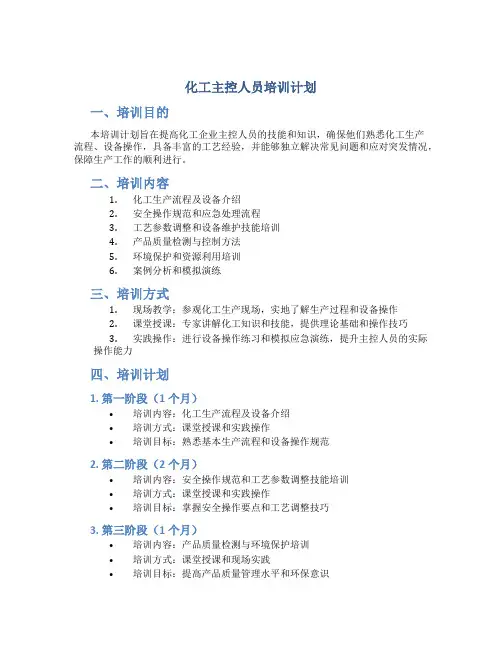 化工主控人员培训计划

一、培训目的

本培训计划旨在提高化工企业主控人员的技能和知识，确保他们熟悉化工生产流程、设备操作，具备丰富的工艺经验，并能够独立解决常见问题和应对突发情况，保障生产工作的顺利进行。

二、培训内容

1. 化工生产流程及设备介绍
2. 安全操作规范和应急处理流程
3. 工艺参数调整和设备维护技能培训
4. 产品质量检测与控制方法
5. 环境保护和资源利用培训
6. 案例分析和模拟演练

三、培训方式

1. 现场教学：参观化工生产现场，实地了解生产过程和设备操作
2. 课堂授课：专家讲解化工知识和技能，提供理论基础和操作技巧
3. 实践操作：进行设备操作练习和模拟应急演练，提升主控人员的实际操作能力

四、培训计划

1. 第一阶段（1 个月）

• 培训内容：化工生产流程及设备介绍
• 培训方式：课堂授课和实践操作
• 培训目标：熟悉基本生产流程和设备操作规范

2. 第二阶段（2 个月）

• 培训内容：安全操作规范和工艺参数调整技能培训
• 培训方式：课堂授课和实践操作
• 培训目标：掌握安全操作要点和工艺调整技巧

3. 第三阶段（1 个月）

• 培训内容：产品质量检测与环境保护培训
• 培训方式：课堂授课和现场实践
• 培训目标：提高产品质量管理水平和环保意识